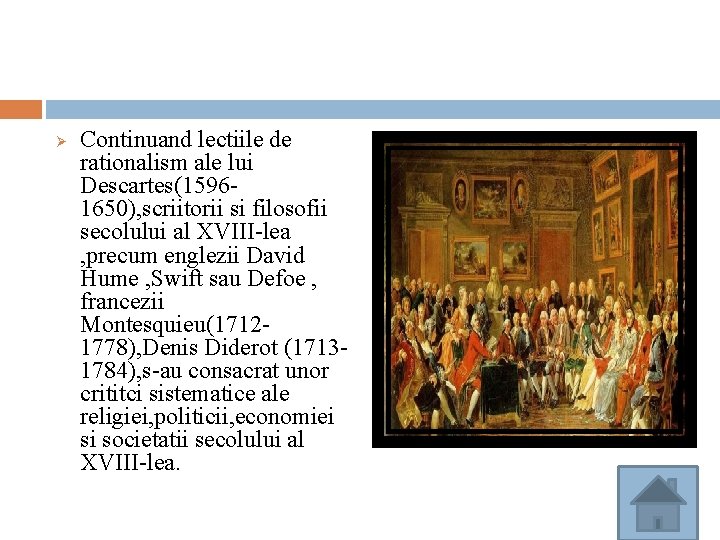 Continuand lectiile de rationalism ale lui Descartes(1596-1650),scriitorii si filosofii secolului al XVIII-lea ,precum englezii David Hume ,Swift sau Defoe , francezii Montesquieu(1712-1778),Denis Diderot (1713-1784),s-au consacrat unor crititci sistematice ale religiei,politicii,economiei si societatii secolului al XVIII-lea.